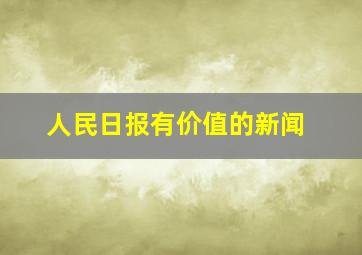 人民日报有价值的新闻